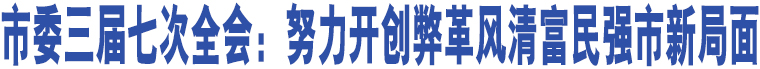 市委三届七次全会：努力开创弊革风清富民强市新局面